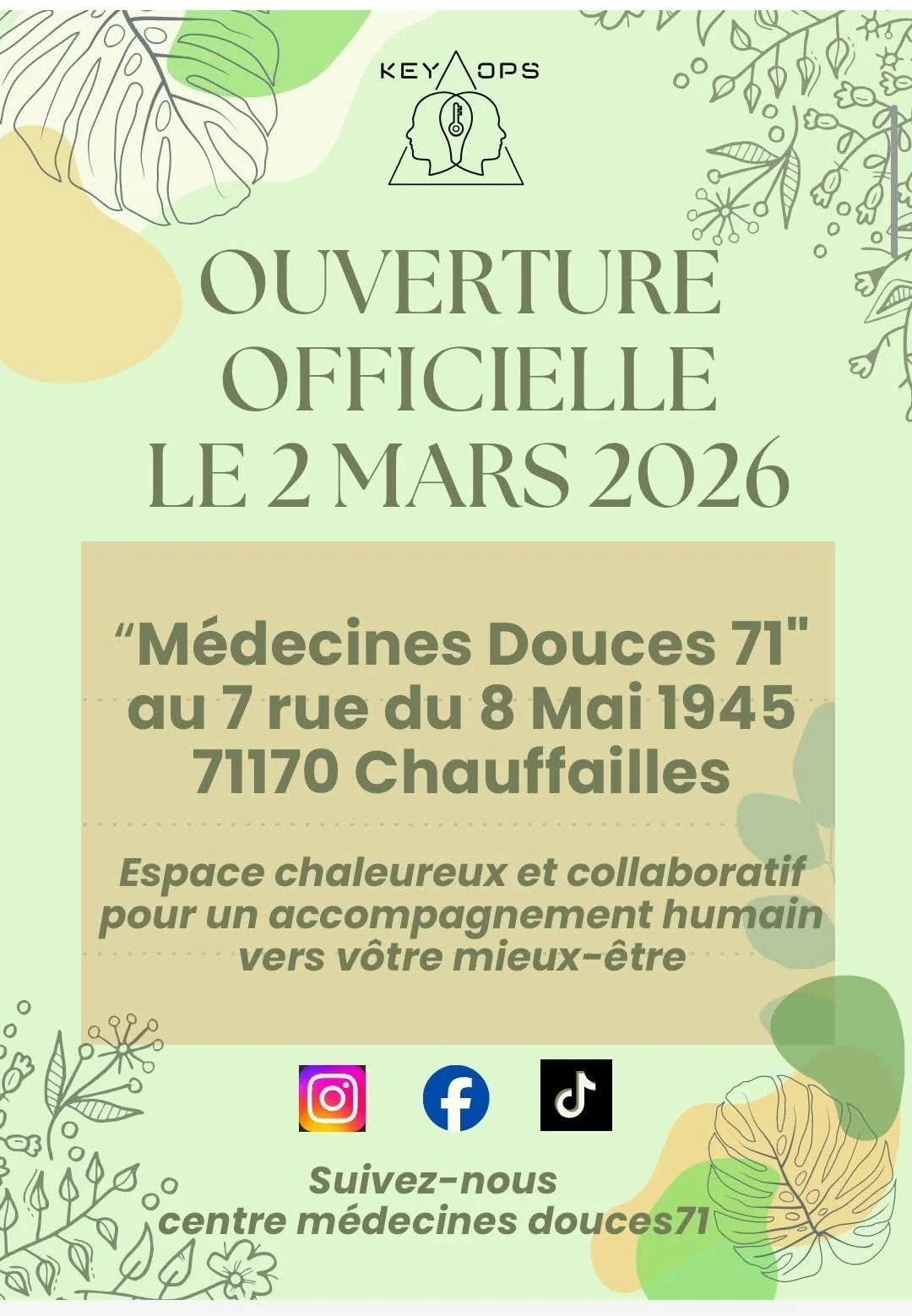 KEY OPS

OUVERTURE OFFICIELLE LE 2 MARS 2026

“Médecines Douces 71"
au 7 rue du 8 Mai 1945
71170 Chauffailles

Espace chaleureux et collaboratif pour un accompagnement humain vers vôtre mieux-être

Suivez-nous
centre médecines douces71